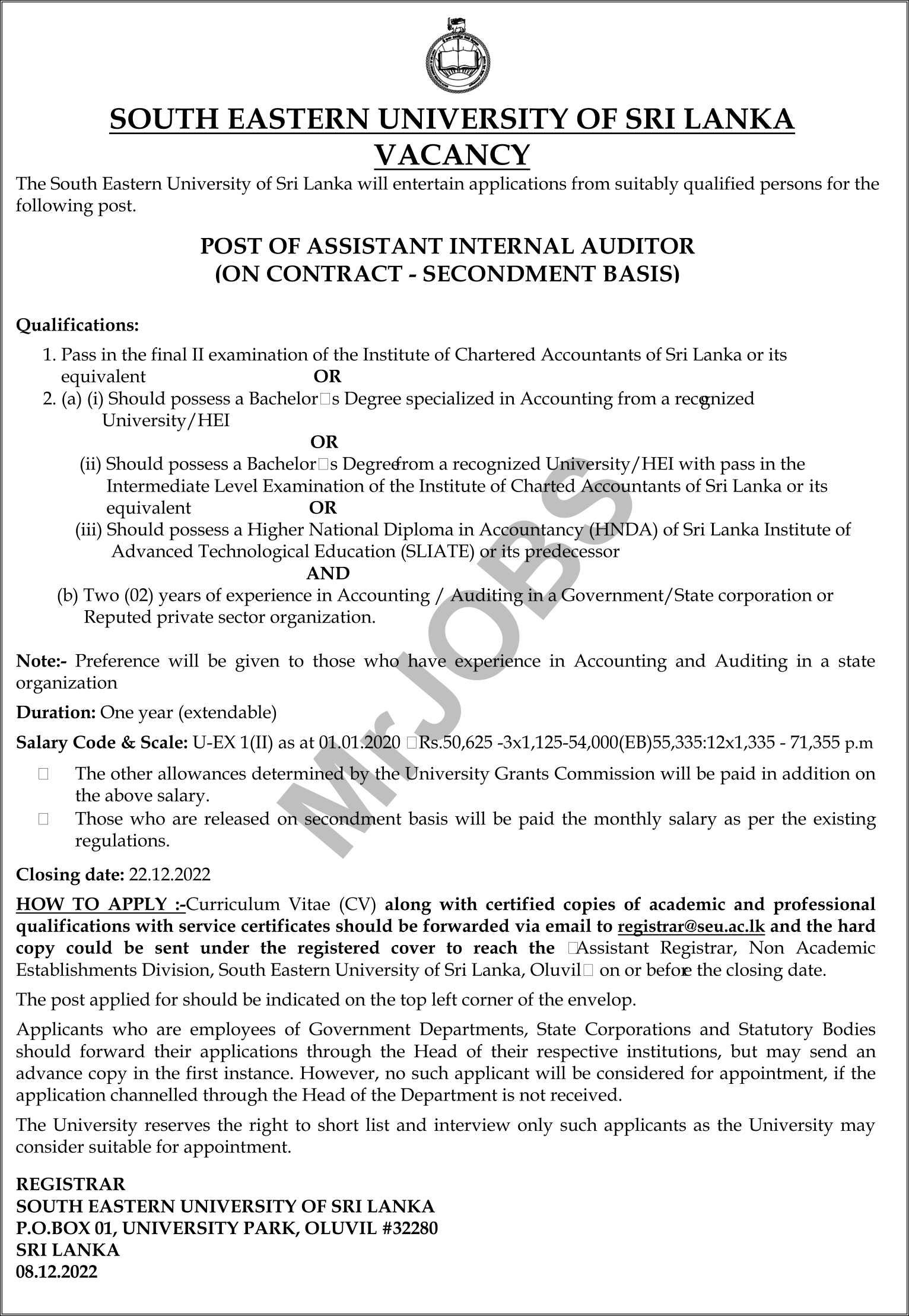 SOUTH EASTERN UNIVERSITY OF SRI LANKA
VACANCY

The South Eastern University of Sri Lanka will entertain applications from suitably qualified persons for the following post.

POST OF ASSISTANT INTERNAL AUDITOR
(ON CONTRACT - SECONDMENT BASIS)

Qualifications:
1. Pass in the final II examination of the Institute of Chartered Accountants of Sri Lanka or its equivalent OR
2. (a) (i) Should possess a Bachelor□s Degree specialized in Accounting from a recognized University/HEI
OR
(ii) Should possess a Bachelor□s Degree from a recognized University/HEI with pass in the Intermediate Level Examination of the Institute of Charted Accountants of Sri Lanka or its equivalent OR
(iii) Should possess a Higher National Diploma in Accountancy (HNDA) of Sri Lanka Institute of Advanced Technological Education (SLIATE) or its predecessor
AND
(b) Two (02) years of experience in Accounting / Auditing in a Government/State corporation or Reputed private sector organization.

Note:- Preference will be given to those who have experience in Accounting and Auditing in a state organization

Duration: One year (extendable)

Salary Code & Scale: U-EX 1(II) as at 01.01.2020 □Rs.50,625 -3x1,125-54,000(EB)55,335:12x1,335 - 71,355 p.m

□ The other allowances determined by the University Grants Commission will be paid in addition on the above salary.
□ Those who are released on secondment basis will be paid the monthly salary as per the existing regulations.

Closing date: 22.12.2022

HOW TO APPLY :-Curriculum Vitae (CV) along with certified copies of academic and professional qualifications with service certificates should be forwarded via email to registrar@seu.ac.lk and the hard copy could be sent under the registered cover to reach the □Assistant Registrar, Non Academic Establishments Division, South Eastern University of Sri Lanka, Oluvil□ on or before the closing date.

The post applied for should be indicated on the top left corner of the envelop.

Applicants who are employees of Government Departments, State Corporations and Statutory Bodies should forward their applications through the Head of their respective institutions, but may send an advance copy in the first instance. However, no such applicant will be considered for appointment, if the application channelled through the Head of the Department is not received.

The University reserves the right to short list and interview only such applicants as the University may consider suitable for appointment.

REGISTRAR
SOUTH EASTERN UNIVERSITY OF SRI LANKA
P.O.BOX 01, UNIVERSITY PARK, OLUVIL #32280
SRI LANKA
08.12.2022

MrJOBS